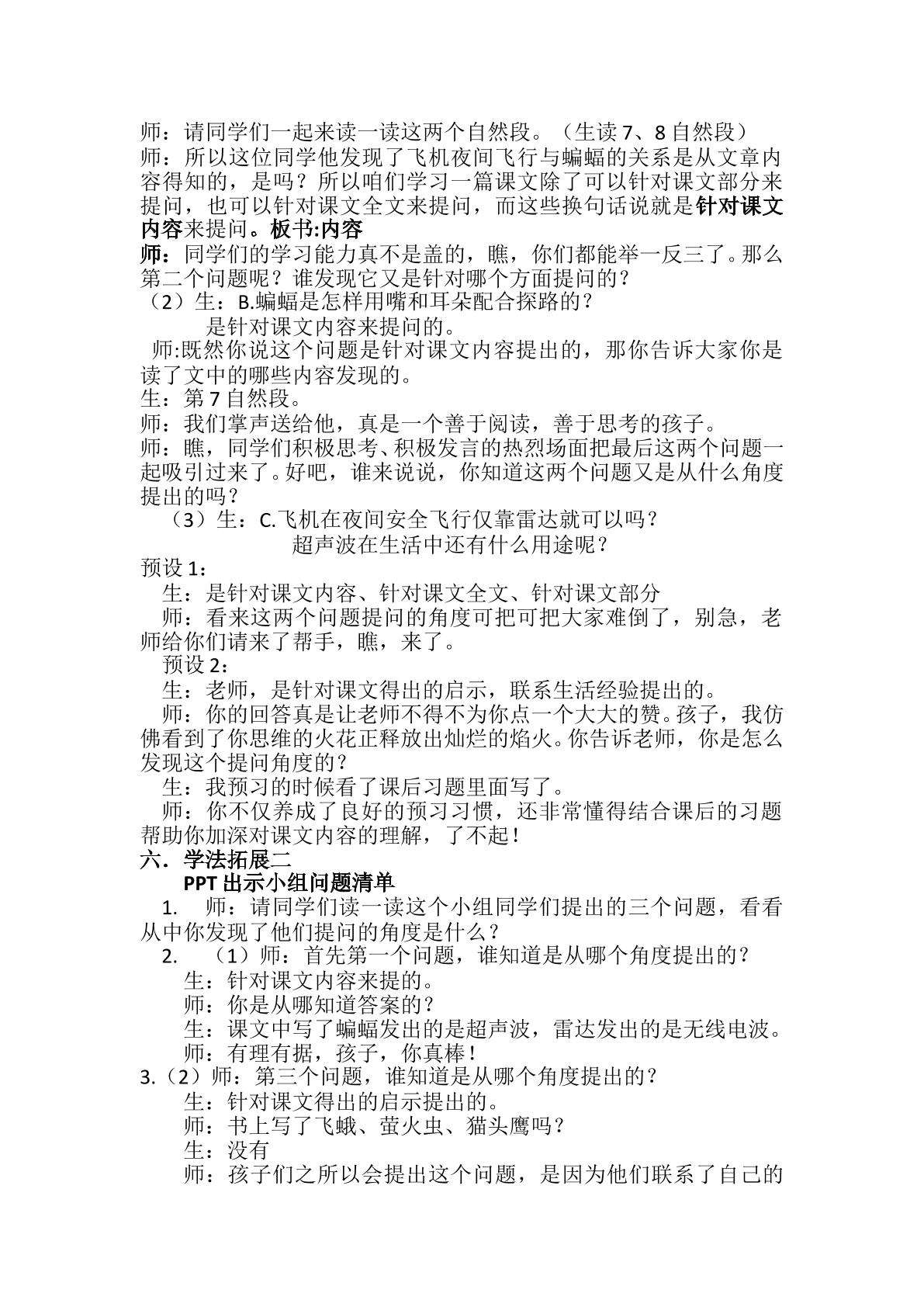 师：请同学们一起来读一读这两个自然段。（生读7、8自然段）

师：所以这位同学他发现了飞机夜间飞行与蝙蝠的关系是从文章内容得知的，是吗？所以咱们学习一篇课文除了可以针对课文部分来提问，也可以针对课文全文来提问，而这些换句话说就是针对课文内容来提问。板书:内容

师：同学们的学习能力真不是盖的，瞧，你们都能举一反三了。那么第二个问题呢？谁发现它又是针对哪个方面提问的？

（2）生：B.蝙蝠是怎样用嘴和耳朵配合探路的？

是针对课文内容来提问的。

师:既然你说这个问题是针对课文内容提出的，那你告诉大家你是读了文中的哪些内容发现的。

生：第7自然段。

师：我们掌声送给他，真是一个善于阅读，善于思考的孩子。

师：瞧，同学们积极思考、积极发言的热烈场面把最后这两个问题一起吸引过来了。好吧，谁来说说，你知道这两个问题又是从什么角度提出的吗？

（3）生：C.飞机在夜间安全飞行仅靠雷达就可以吗？

超声波在生活中还有什么用途呢？

预设1：

生：是针对课文内容、针对课文全文、针对课文部分

师：看来这两个问题提问的角度可把可把大家难倒了，别急，老师给你们请来了帮手，瞧，来了。

预设2：

生：老师，是针对课文得出的启示，联系生活经验提出的。

师：你的回答真是让老师不得不为你点一个大大的赞。孩子，我仿佛看到了你思维的火花正释放出灿烂的焰火。你告诉老师，你是怎么发现这个提问角度的？

生：我预习的时候看了课后习题里面写了。

师：你不仅养成了良好的预习习惯，还非常懂得结合课后的习题帮助你加深对课文内容的理解，了不起！

六．学法拓展二

PPT出示小组问题清单

1. 师：请同学们读一读这个小组同学们提出的三个问题，看看从中你发现了他们提问的角度是什么？

2. （1）师：首先第一个问题，谁知道是从哪个角度提出的？

生：针对课文内容来提的。

师：你是从哪知道答案的？

生：课文中写了蝙蝠发出的是超声波，雷达发出的是无线电波。

师：有理有据，孩子，你真棒！

3.（2）师：第三个问题，谁知道是从哪个角度提出的？

生：针对课文得出的启示提出的。

师：书上写了飞蛾、萤火虫、猫头鹰吗？

生：没有

师：孩子们之所以会提出这个问题，是因为他们联系了自己的